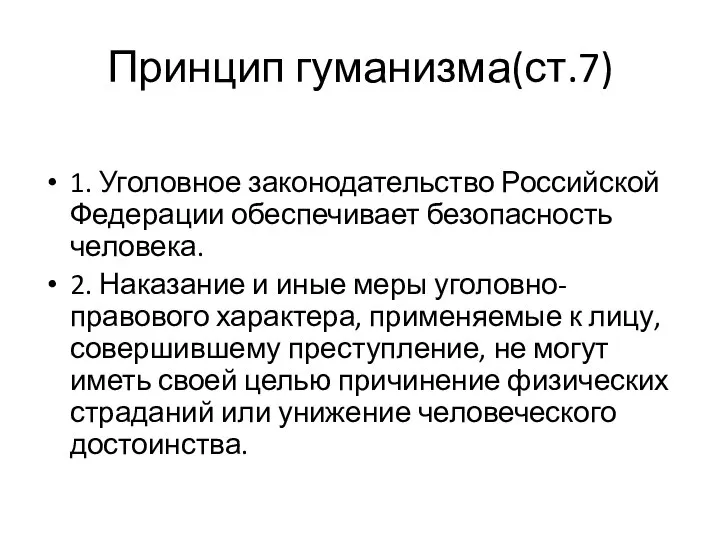 Принцип гуманизма(ст.7)

• 1. Уголовное законодательство Российской Федерации обеспечивает безопасность человека.

• 2. Наказание и иные меры уголовно-правового характера, применяемые к лицу, совершившему преступление, не могут иметь своей целью причинение физических страданий или унижение человеческого достоинства.